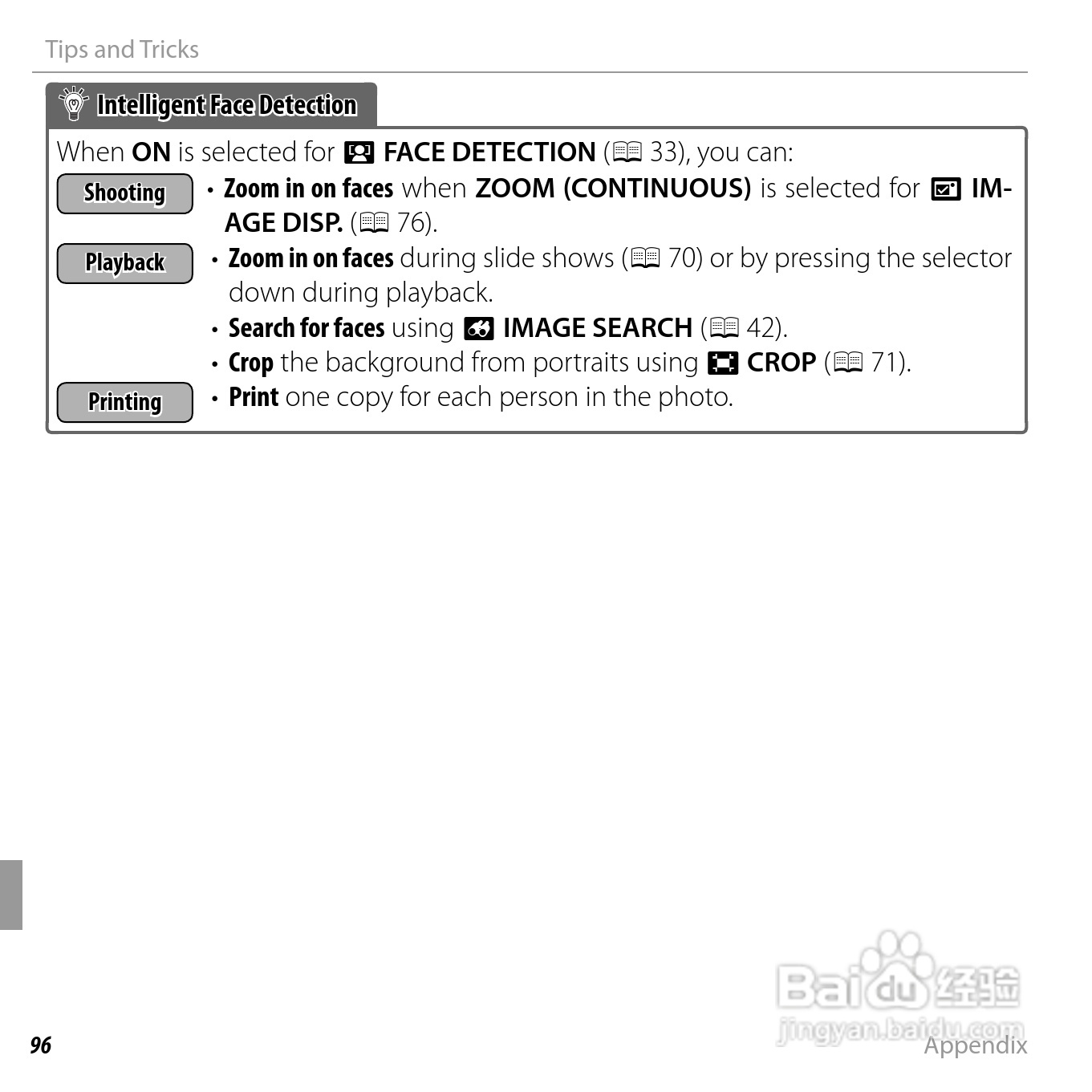 Tips and Tricks

Intelligent Face Detection

When ON is selected for FACE DETECTION (33), you can:

Shooting

• Zoom in on faces when ZOOM (CONTINUOUS) is selected for IMAGE DISP. (76).

Playback

• Zoom in on faces during slide shows (70) or by pressing the selector down during playback.
• Search for faces using IMAGE SEARCH (42).
• Crop the background from portraits using CROP (71).

Printing

• Print one copy for each person in the photo.

96

Appendix

Baidu经验
jingyan.baidu.com